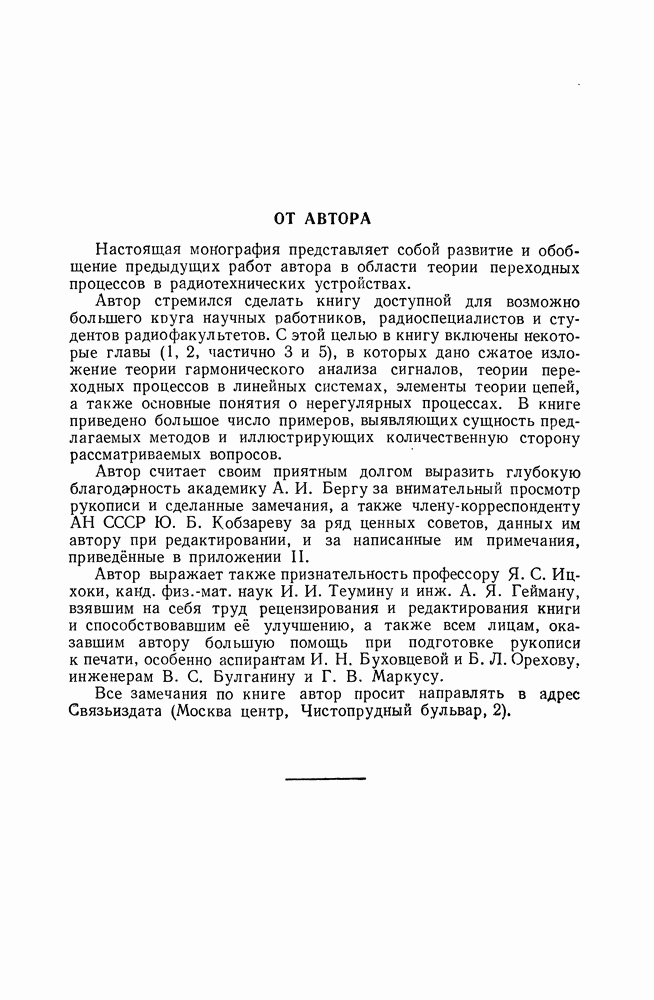 ОТ АВТОРА

Настоящая монография представляет собой развитие и обобщение предыдущих работ автора в области теории переходных процессов в радиотехнических устройствах.

Автор стремился сделать книгу доступной для возможно большего круга научных работников, радиоспециалистов и студентов радиофакультетов. С этой целью в книгу включены некоторые главы (1, 2, частично 3 и 5), в которых дано сжатое изложение теории гармонического анализа сигналов, теории переходных процессов в линейных системах, элементы теории цепей, а также основные понятия о нерегулярных процессах. В книге приведено большое число примеров, выявляющих сущность предлагаемых методов и иллюстрирующих количественную сторону рассматриваемых вопросов.

Автор считает своим приятным долгом выразить глубокую благодарность академику А. И. Бергу за внимательный просмотр рукописи и сделанные замечания, а также члену-корреспонденту АН СССР Ю. Б. Кобзареву за ряд ценных советов, данных им автору при редактировании, и за написанные им примечания, приведённые в приложении II.

Автор выражает также признательность профессору Я. С. Ицхоки, канд. физ.-мат. наук И. И. Теумину и инж. А. Я. Гейману, взявшим на себя труд рецензирования и редактирования книги и способствовавшим её улучшению, а также всем лицам, оказавшим автору большую помощь при подготовке рукописи к печати, особенно аспирантам И. Н. Буховцевой и Б. Л. Орехову, инженерам В. С. Булганину и Г. В. Маркусу.

Все замечания по книге автор просит направлять в адрес Связьиздата (Москва центр, Чистопрудный бульвар, 2).